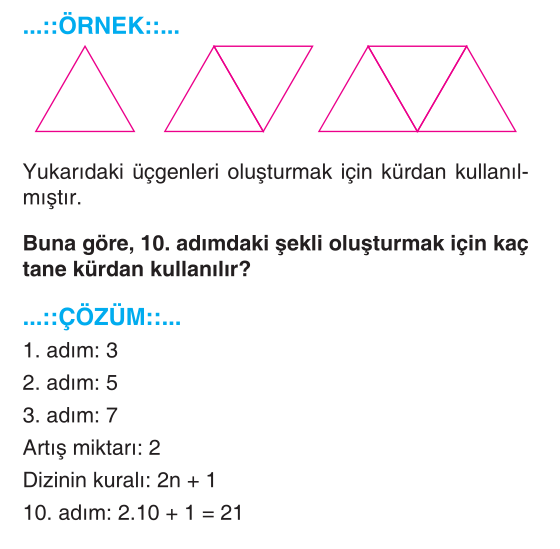 ...::ÖRNEK::...

Yukarıdaki üçgenleri oluşturmak için kürdan kullanılmıştır.

**Buna göre, 10. adımdaki şekli oluşturmak için kaç tane kürdan kullanılır?**

...::ÇÖZÜM::...

1. adım: 3

2. adım: 5

3. adım: 7

Artış miktarı: 2

Dizinin kuralı: $2n + 1$

10. adım: $2.10 + 1 = 21$